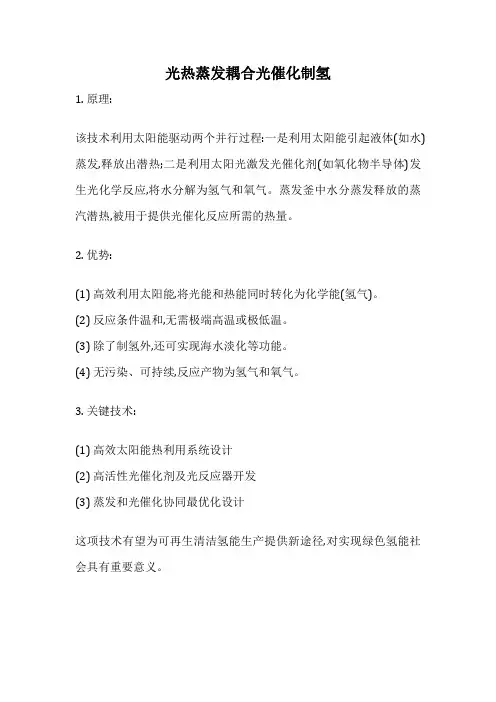 光热蒸发耦合光催化制氢

1. 原理:

该技术利用太阳能驱动两个并行过程:一是利用太阳能引起液体(如水)蒸发,释放出潜热;二是利用太阳光激发光催化剂(如氧化物半导体)发生光化学反应,将水分解为氢气和氧气。蒸发釜中水分蒸发释放的蒸汽潜热,被用于提供光催化反应所需的热量。

2. 优势:

(1) 高效利用太阳能,将光能和热能同时转化为化学能(氢气)。

(2) 反应条件温和,无需极端高温或极低温。

(3) 除了制氢外,还可实现海水淡化等功能。

(4) 无污染、可持续,反应产物为氢气和氧气。

3. 关键技术:

(1) 高效太阳能热利用系统设计

(2) 高活性光催化剂及光反应器开发

(3) 蒸发和光催化协同最优化设计

这项技术有望为可再生清洁氢能生产提供新途径,对实现绿色氢能社会具有重要意义。